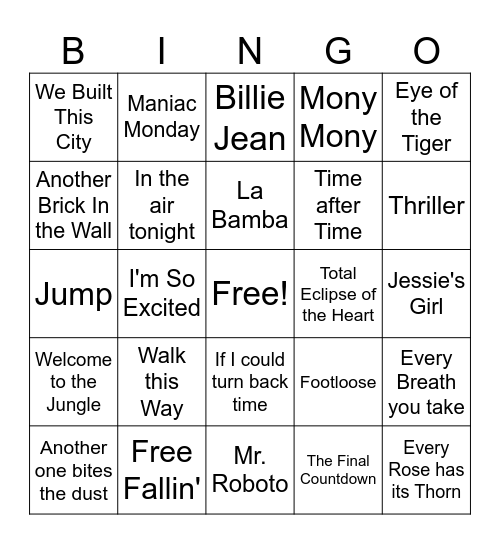 | B | I | N | G | O |
|---|---|---|---|---|
| We Built This City | Maniac Monday | Billie Jean | Mony Mony | Eye of the Tiger |
| Another Brick In the Wall | In the air tonight | La Bamba | Time after Time | Thriller |
| Jump | I'm So Excited | Free! | Total Eclipse of the Heart | Jessie's Girl |
| Welcome to the Jungle | Walk this Way | If I could turn back time | Footloose | Every Breath you take |
| Another one bites the dust | Free Fallin' | Mr. Roboto | The Final Countdown | Every Rose has its Thorn |